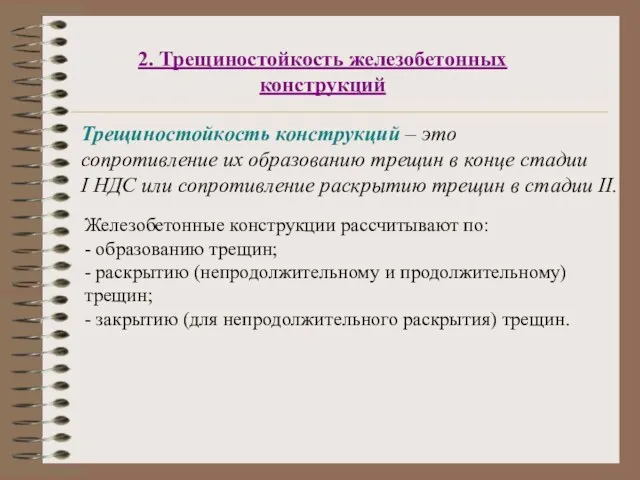 2. Трещиностойкость железобетонных конструкций

Трещиностойкость конструкций – это сопротивление их образованию трещин в конце стадии I НДС или сопротивление раскрытию трещин в стадии II.

Железобетонные конструкции рассчитывают по:
- образованию трещин;
- раскрытию (непродолжительному и продолжительному) трещин;
- закрытию (для непродолжительного раскрытия) трещин.